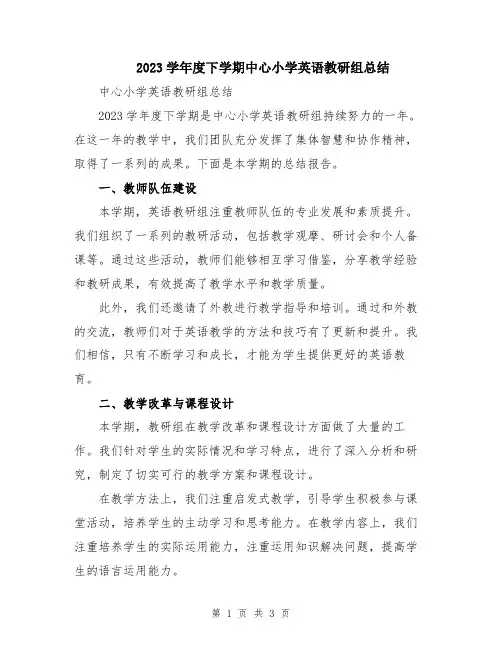 2023学年度下学期中心小学英语教研组总结

中心小学英语教研组总结

2023学年度下学期是中心小学英语教研组持续努力的一年。在这一年的教学中，我们团队充分发挥了集体智慧和协作精神，取得了一系列的成果。下面是本学期的总结报告。

一、教师队伍建设

本学期，英语教研组注重教师队伍的专业发展和素质提升。我们组织了一系列的教研活动，包括教学观摩、研讨会和个人备课等。通过这些活动，教师们能够相互学习借鉴，分享教学经验和教研成果，有效提高了教学水平和教学质量。

此外，我们还邀请了外教进行教学指导和培训。通过和外教的交流，教师们对于英语教学的方法和技巧有了更新和提升。我们相信，只有不断学习和成长，才能为学生提供更好的英语教育。

二、教学改革与课程设计

本学期，教研组在教学改革和课程设计方面做了大量的工作。我们针对学生的实际情况和学习特点，进行了深入分析和研究，制定了切实可行的教学方案和课程设计。

在教学方法上，我们注重启发式教学，引导学生积极参与课堂活动，培养学生的主动学习和思考能力。在教学内容上，我们注重培养学生的实际运用能力，注重运用知识解决问题，提高学生的语言运用能力。

第 1 页 共 3 页